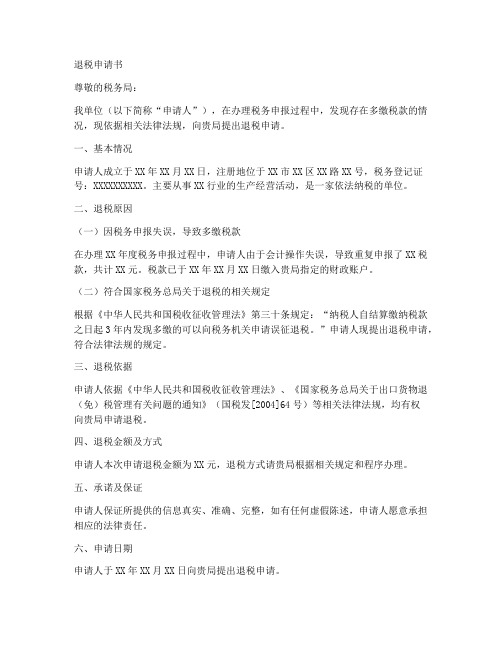 退税申请书

尊敬的税务局：

我单位（以下简称“申请人”），在办理税务申报过程中，发现存在多缴税款的情况，现依据相关法律法规，向贵局提出退税申请。

一、基本情况

申请人成立于XX年XX月XX日，注册地位于XX市XX区XX路XX号，税务登记证号：XXXXXXXXXX。主要从事XX行业的生产经营活动，是一家依法纳税的单位。

二、退税原因

（一）因税务申报失误，导致多缴税款

在办理XX年度税务申报过程中，申请人由于会计操作失误，导致重复申报了XX税款，共计XX元。税款已于XX年XX月XX日缴入贵局指定的财政账户。

（二）符合国家税务总局关于退税的相关规定

根据《中华人民共和国税收征收管理法》第三十条规定：“纳税人自结算缴纳税款之日起3年内发现多缴的可以向税务机关申请误征退税。”申请人现提出退税申请，符合法律法规的规定。

三、退税依据

申请人依据《中华人民共和国税收征收管理法》、《国家税务总局关于出口货物退（免）税管理有关问题的通知》（国税发[2004]64号）等相关法律法规，均有权向贵局申请退税。

四、退税金额及方式

申请人本次申请退税金额为XX元，退税方式请贵局根据相关规定和程序办理。

五、承诺及保证

申请人保证所提供的信息真实、准确、完整，如有任何虚假陈述，申请人愿意承担相应的法律责任。

六、申请日期

申请人于XX年XX月XX日向贵局提出退税申请。